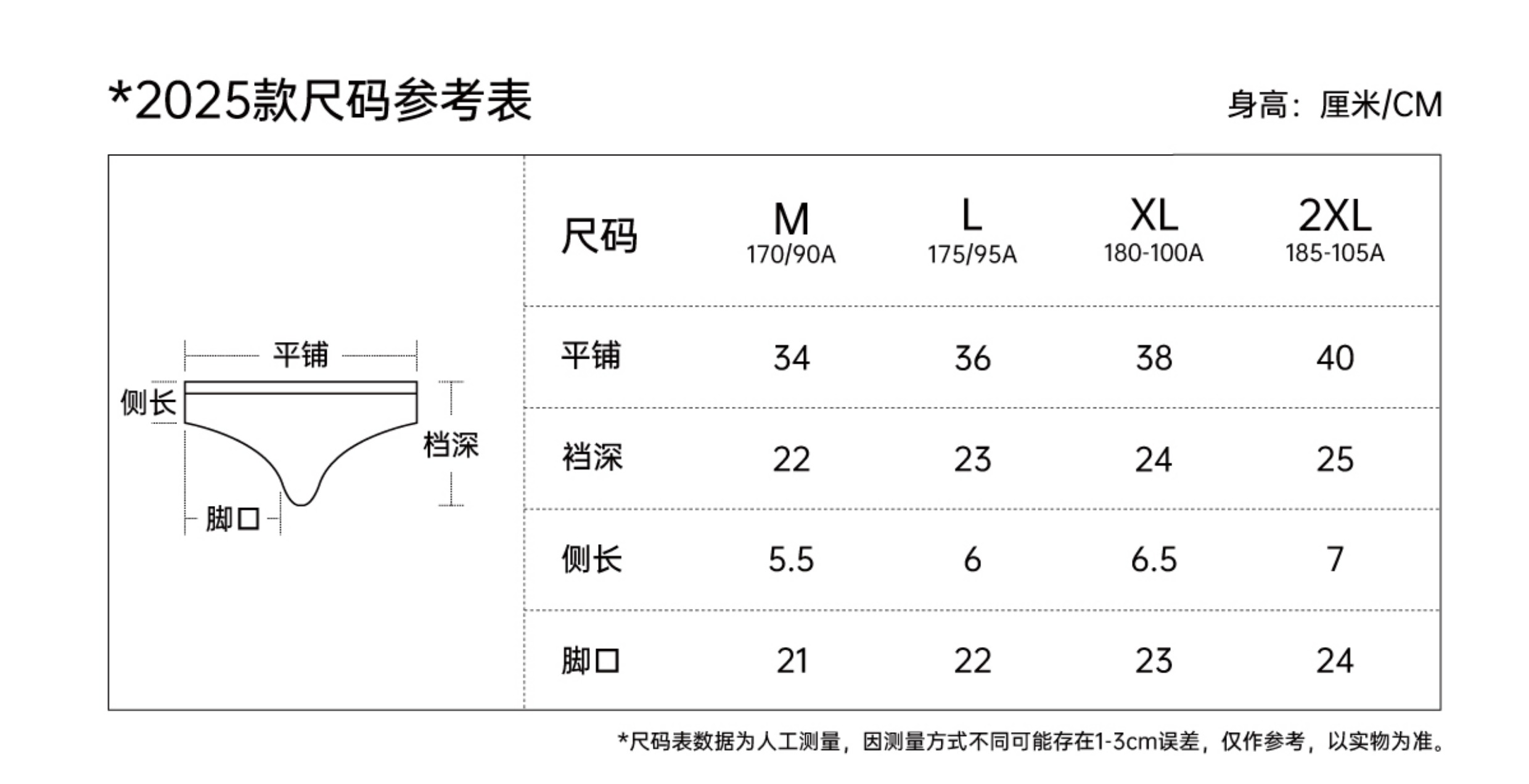 *2025款尺码参考表

身高：厘米/CM

平铺
侧长
档深
脚口

| 尺码 | M 170/90A | L 175/95A | XL 180-100A | 2XL 185-105A |
|---|---|---|---|---|
| 平铺 | 34 | 36 | 38 | 40 |
| 裆深 | 22 | 23 | 24 | 25 |
| 侧长 | 5.5 | 6 | 6.5 | 7 |
| 脚口 | 21 | 22 | 23 | 24 |

*尺码表数据为人工测量，因测量方式不同可能存在1-3cm误差，仅作参考，以实物为准。